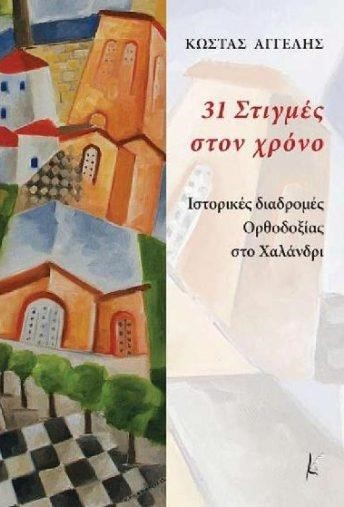 ΚΩΣΤΑΣ ΑΓΓΕΛΗΣ

31 Στιγμές στον χρόνο

Ιστορικές διαδρομές Ορθοδοξίας στο Χαλάνδρι